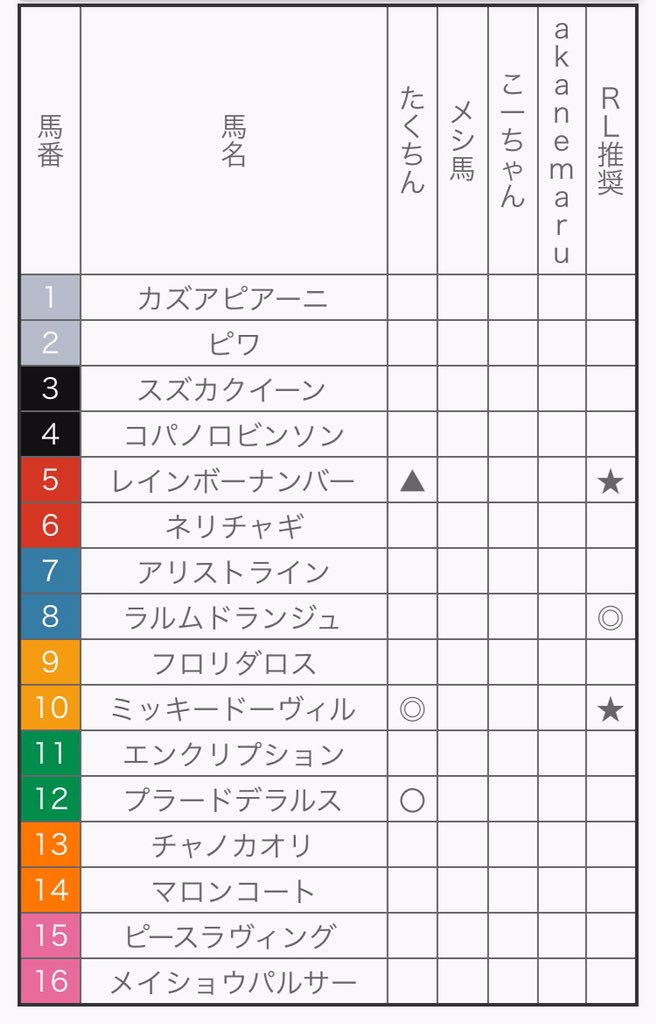 | 馬番 | 馬名 | たくちん | メシ馬 | こーちゃん | akanemaru | RL推奨 |
|---|---|---|---|---|---|---|
| 1 | カズアピアーニ | | | | | |
| 2 | ピワ | | | | | |
| 3 | スズカクイーン | | | | | |
| 4 | コパノロビンソン | | | | | |
| 5 | レインボーナンバー | ▲ | | | | ★ |
| 6 | ネリチャギ | | | | | |
| 7 | アリストライン | | | | | |
| 8 | ラルムドランジュ | | | | | ◎ |
| 9 | フロリダロス | | | | | |
| 10 | ミッキードーヴィル | ◎ | | | | ★ |
| 11 | エンクリプション | | | | | |
| 12 | プラードデラルス | ○ | | | | |
| 13 | チャノカオリ | | | | | |
| 14 | マロンコート | | | | | |
| 15 | ピースラヴィング | | | | | |
| 16 | メイショウパルサー | | | | | |